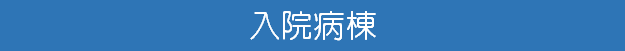 入院病棟